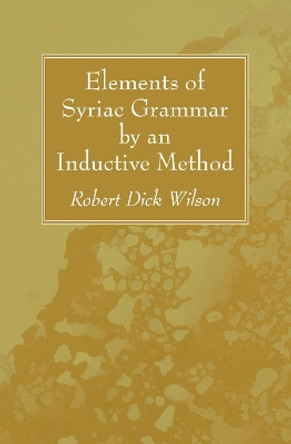 Elements of Syriac Grammar by an Inductive Method

Robert Dick Wilson